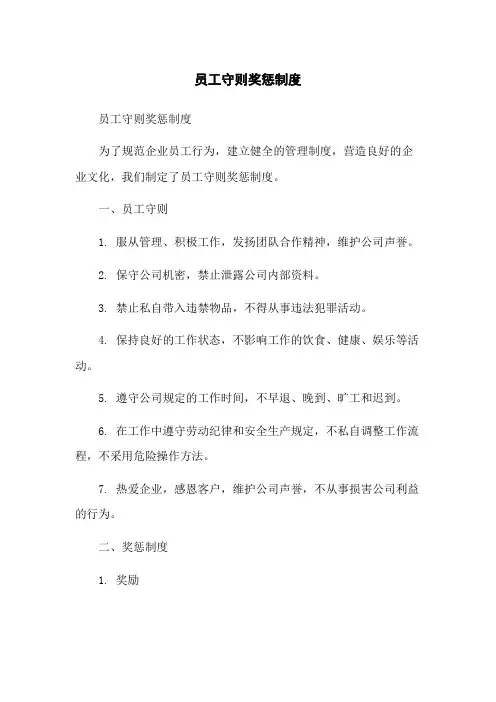 员工守则奖惩制度

员工守则奖惩制度

为了规范企业员工行为，建立健全的管理制度，营造良好的企业文化，我们制定了员工守则奖惩制度。

一、员工守则

1. 服从管理、积极工作，发扬团队合作精神，维护公司声誉。

2. 保守公司机密，禁止泄露公司内部资料。

3. 禁止私自带入违禁物品，不得从事违法犯罪活动。

4. 保持良好的工作状态，不影响工作的饮食、健康、娱乐等活动。

5. 遵守公司规定的工作时间，不早退、晚到、旷工和迟到。

6. 在工作中遵守劳动纪律和安全生产规定，不私自调整工作流程，不采用危险操作方法。

7. 热爱企业，感恩客户，维护公司声誉，不从事损害公司利益的行为。

二、奖惩制度

1. 奖励